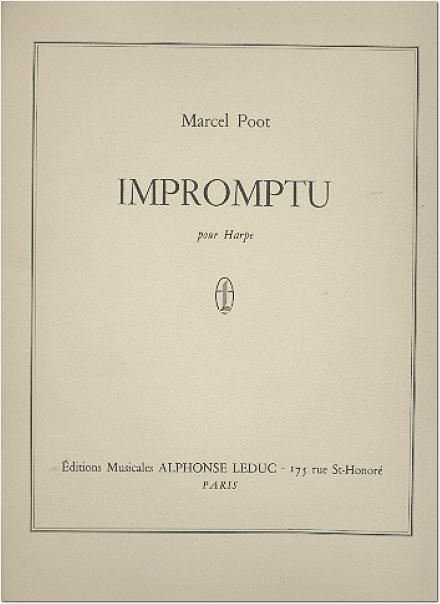 Marcel Poot

IMPROMPTU

pour Harpe

Éditions Musicales ALPHONSE LEDUC - 175 rue St-Honoré
PARIS